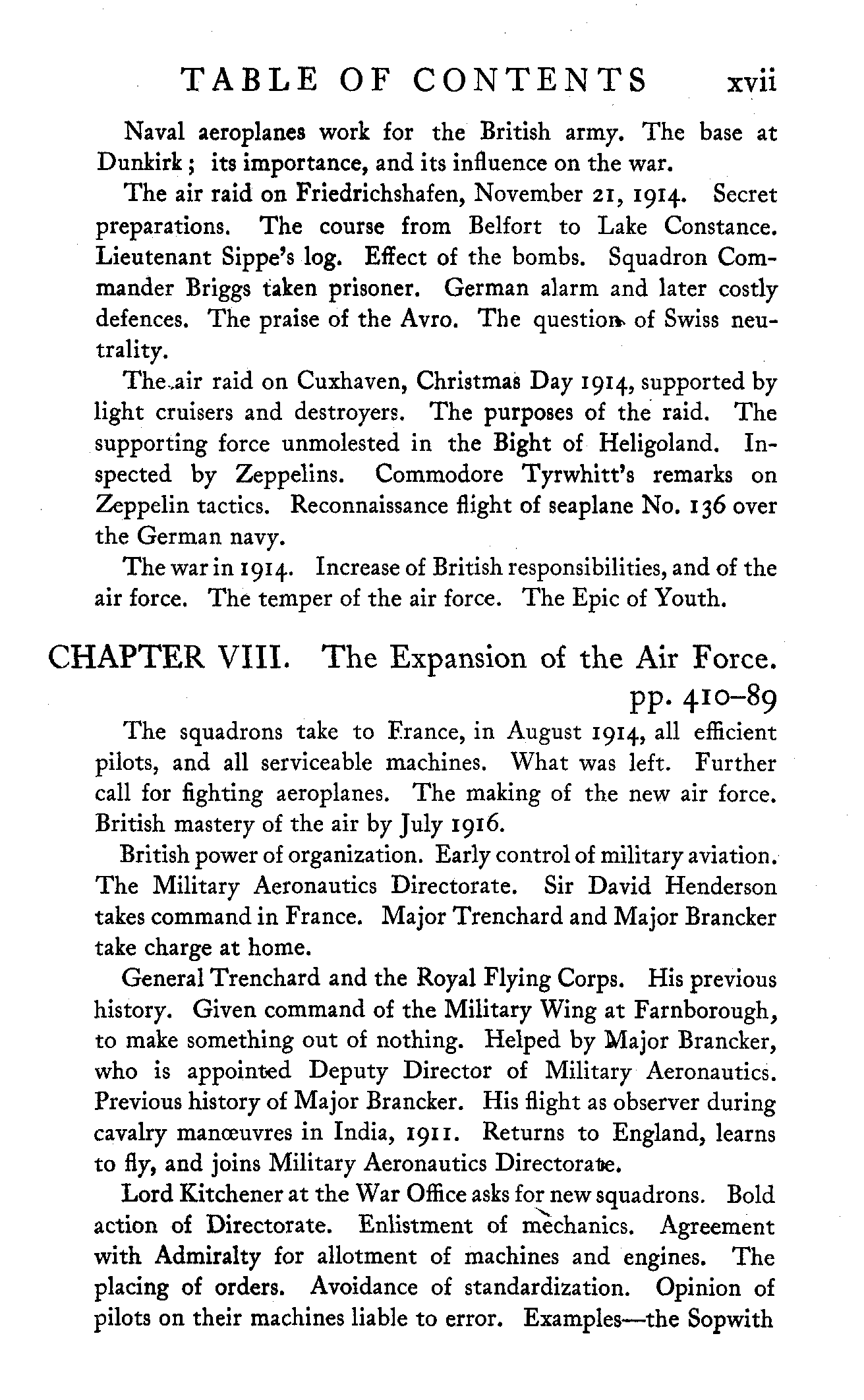 TABLE OF CONTENTS xvii

Naval aeroplanes work for the British army. The base at Dunkirk; its importance, and its influence on the war.

The air raid on Friedrichshafen, November 21, 1914. Secret preparations. The course from Belfort to Lake Constance. Lieutenant Sippe's log. Effect of the bombs. Squadron Commander Briggs taken prisoner. German alarm and later costly defences. The praise of the Avro. The question of Swiss neutrality.

The air raid on Cuxhaven, Christmas Day 1914, supported by light cruisers and destroyers. The purposes of the raid. The supporting force unmolested in the Bight of Heligoland. Inspected by Zeppelins. Commodore Tyrwhitt's remarks on Zeppelin tactics. Reconnaissance flight of seaplane No. 136 over the German navy.

The war in 1914. Increase of British responsibilities, and of the air force. The temper of the air force. The Epic of Youth.

CHAPTER VIII. The Expansion of the Air Force. pp. 410–89

The squadrons take to France, in August 1914, all efficient pilots, and all serviceable machines. What was left. Further call for fighting aeroplanes. The making of the new air force. British mastery of the air by July 1916.

British power of organization. Early control of military aviation. The Military Aeronautics Directorate. Sir David Henderson takes command in France. Major Trenchard and Major Brancker take charge at home.

General Trenchard and the Royal Flying Corps. His previous history. Given command of the Military Wing at Farnborough, to make something out of nothing. Helped by Major Brancker, who is appointed Deputy Director of Military Aeronautics. Previous history of Major Brancker. His flight as observer during cavalry manœuvres in India, 1911. Returns to England, learns to fly, and joins Military Aeronautics Directorate.

Lord Kitchener at the War Office asks for new squadrons. Bold action of Directorate. Enlistment of mechanics. Agreement with Admiralty for allotment of machines and engines. The placing of orders. Avoidance of standardization. Opinion of pilots on their machines liable to error. Examples—the Sopwith